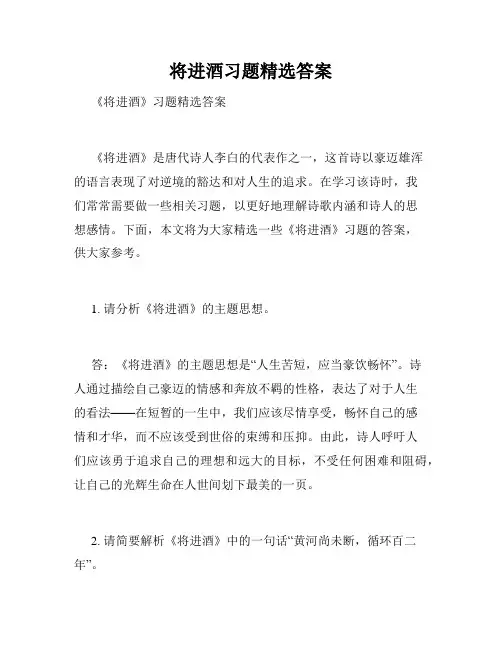 将进酒习题精选答案

《将进酒》习题精选答案

《将进酒》是唐代诗人李白的代表作之一，这首诗以豪迈雄浑的语言表现了对逆境的豁达和对人生的追求。在学习该诗时，我们常常需要做一些相关习题，以更好地理解诗歌内涵和诗人的思想感情。下面，本文将为大家精选一些《将进酒》习题的答案，供大家参考。

1. 请分析《将进酒》的主题思想。

答：《将进酒》的主题思想是“人生苦短，应当豪饮畅怀”。诗人通过描绘自己豪迈的情感和奔放不羁的性格，表达了对于人生的看法——在短暂的一生中，我们应该尽情享受，畅怀自己的感情和才华，而不应该受到世俗的束缚和压抑。由此，诗人呼吁人们应该勇于追求自己的理想和远大的目标，不受任何困难和阻碍，让自己的光辉生命在人世间划下最美的一页。

2. 请简要解析《将进酒》中的一句话“黄河尚未断，循环百二年”。